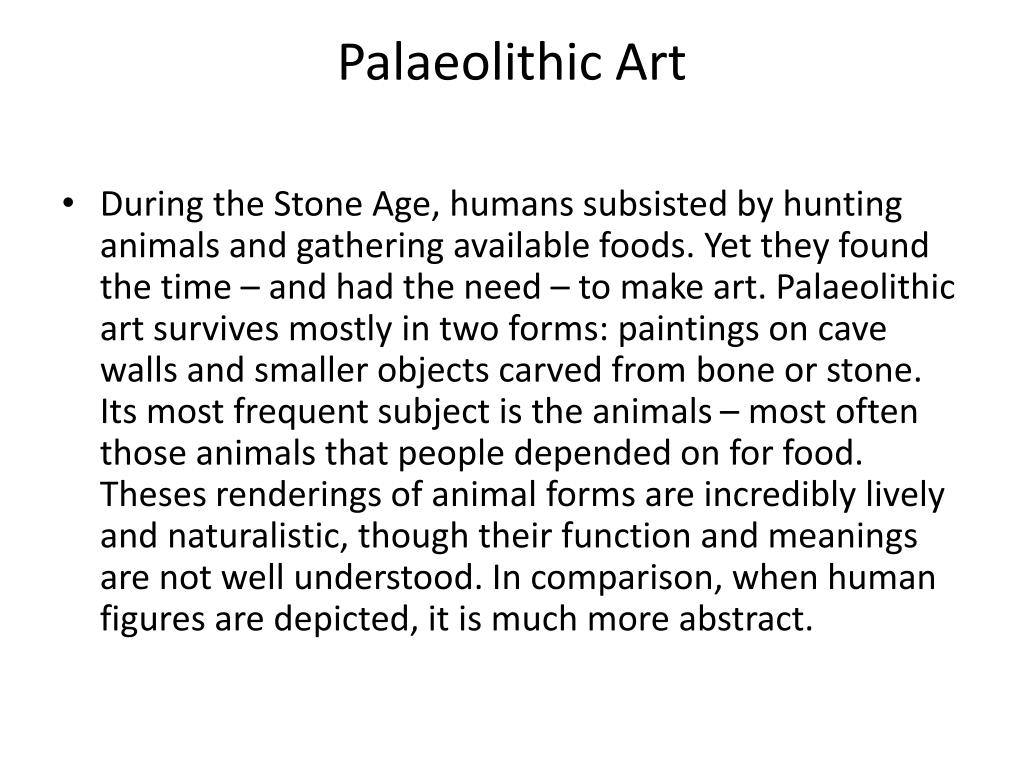 Palaeolithic Art

• During the Stone Age, humans subsisted by hunting animals and gathering available foods. Yet they found the time – and had the need – to make art. Palaeolithic art survives mostly in two forms: paintings on cave walls and smaller objects carved from bone or stone. Its most frequent subject is the animals – most often those animals that people depended on for food. Theses renderings of animal forms are incredibly lively and naturalistic, though their function and meanings are not well understood. In comparison, when human figures are depicted, it is much more abstract.